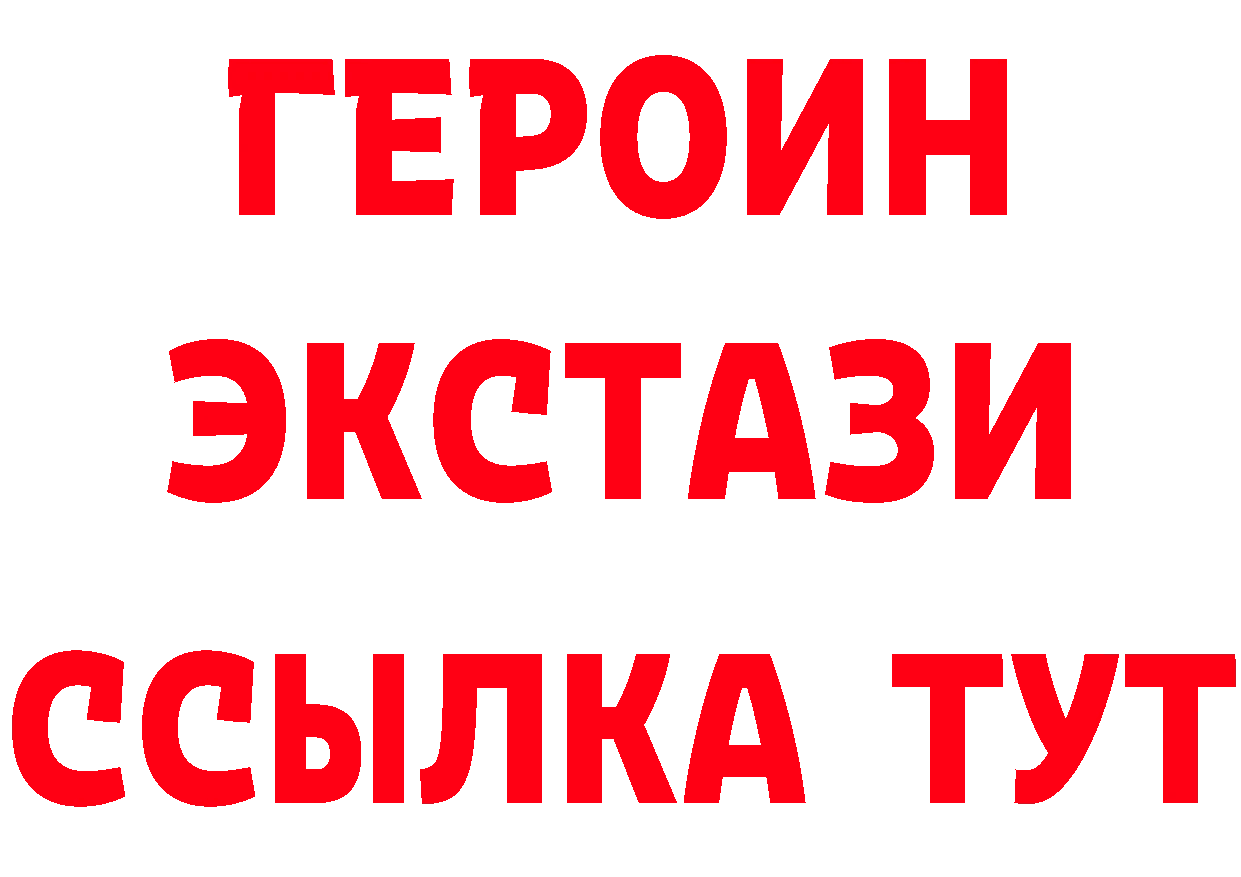 ГЕРОИН
ЭКСТАЗИ
ССЫЛКА ТУТ